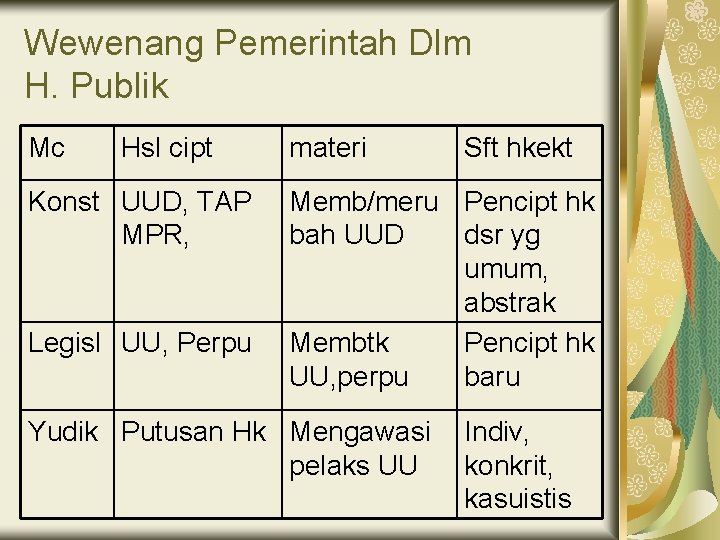 Wewenang Pemerintah Dlm H. Publik

| Mc | Hsl cipt | materi | Sft hkekt |
|---|---|---|---|
| Konst | UUD, TAP MPR, | Memb/merubah UUD | Pencipt hk dsr yg umum, abstrak |
| Legisl | UU, Perpu | Membtk UU,perpu | Pencipt hk baru |
| Yudik | Putusan Hk | Mengawasi pelaks UU | Indiv, konkrit, kasuistis |